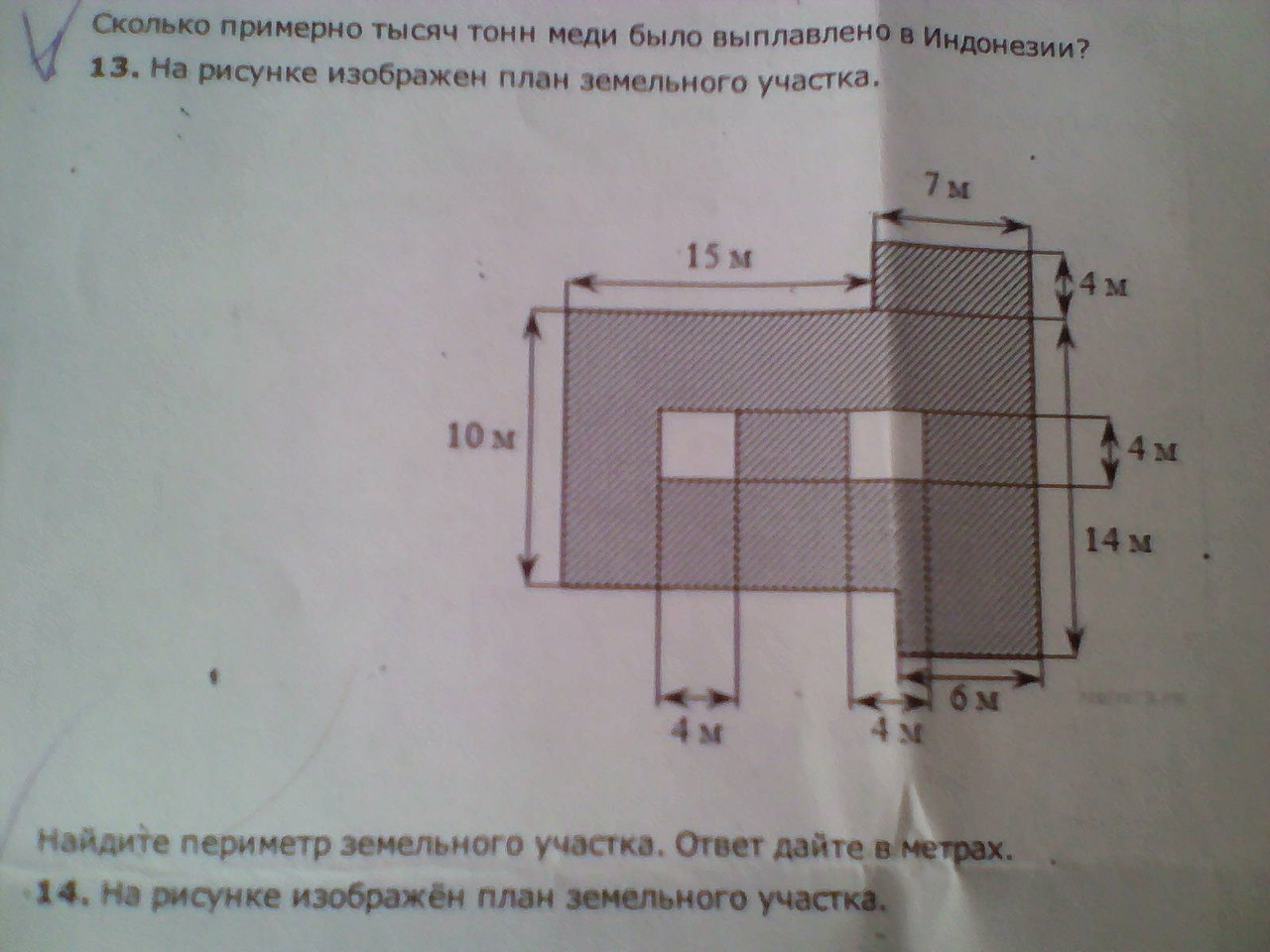 Сколько примерно тысяч тонн меди было выплавлено в Индонезии?

13. На рисунке изображен план земельного участка.

7 м

15 м

4 м

10 м

4 м

14 м

4 м

4 м

6 м

Найдите периметр земельного участка. Ответ дайте в метрах.

14. На рисунке изображён план земельного участка.